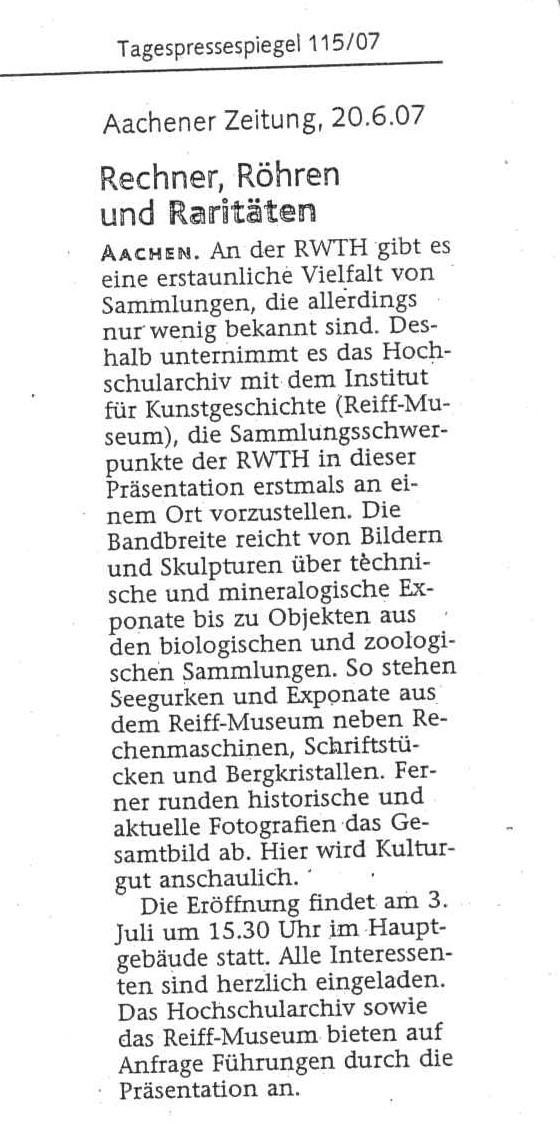 Tagespressespiegel 115/07

Aachener Zeitung, 20.6.07

Rechner, Röhren und Raritäten

AACHEN. An der RWTH gibt es eine erstaunliche Vielfalt von Sammlungen, die allerdings nur wenig bekannt sind. Deshalb unternimmt es das Hochschularchiv mit dem Institut für Kunstgeschichte (Reiff-Museum), die Sammlungsschwerpunkte der RWTH in dieser Präsentation erstmals an einem Ort vorzustellen. Die Bandbreite reicht von Bildern und Skulpturen über technische und mineralogische Exponate bis zu Objekten aus den biologischen und zoologischen Sammlungen. So stehen Seegurken und Exponate aus dem Reiff-Museum neben Rechenmaschinen, Schriftstücken und Bergkristallen. Ferner runden historische und aktuelle Fotografien das Gesamtbild ab. Hier wird Kulturgut anschaulich.

Die Eröffnung findet am 3. Juli um 15.30 Uhr im Hauptgebäude statt. Alle Interessenten sind herzlich eingeladen. Das Hochschularchiv sowie das Reiff-Museum bieten auf Anfrage Führungen durch die Präsentation an.